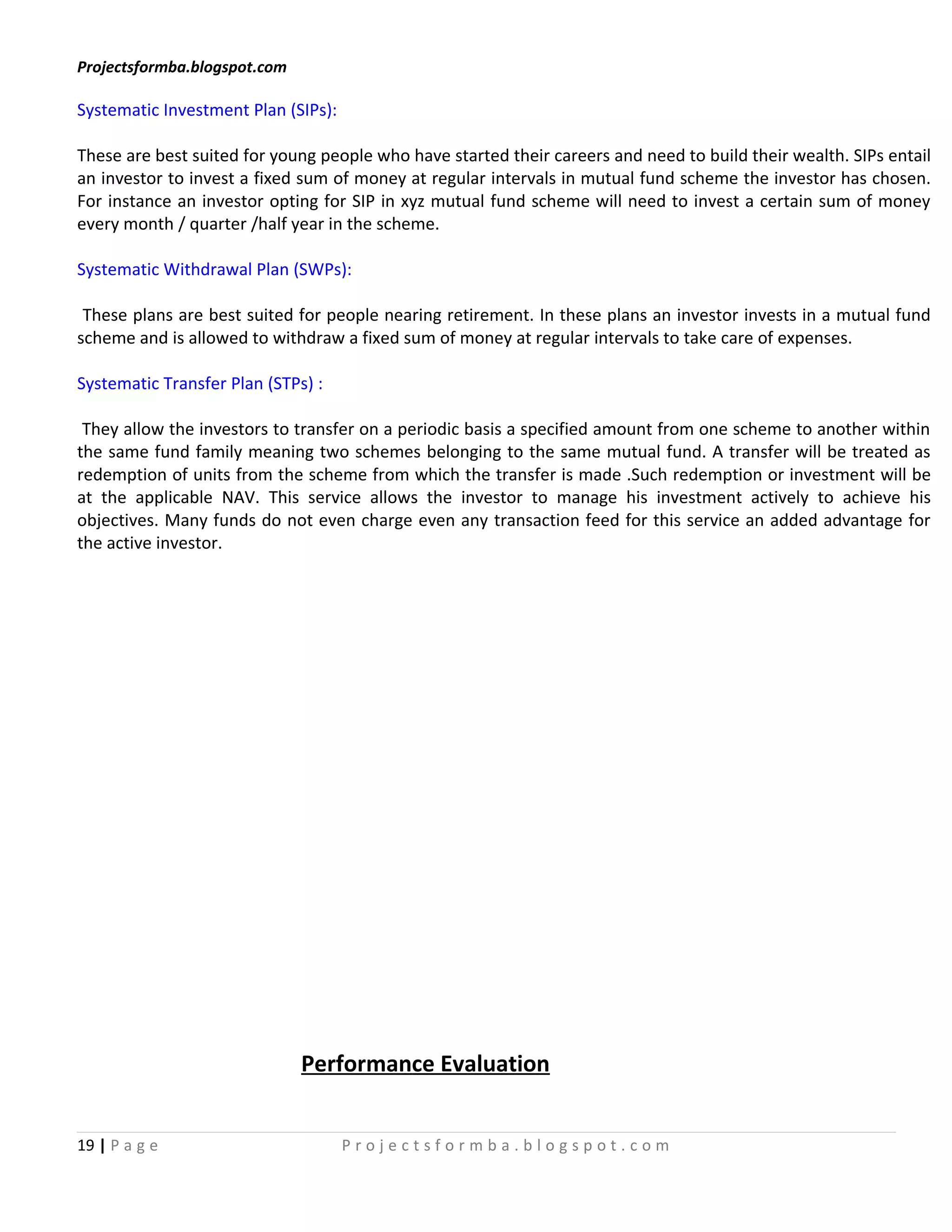 Projectsformba.blogspot.com

Systematic Investment Plan (SIPs):

These are best suited for young people who have started their careers and need to build their wealth. SIPs entail an investor to invest a fixed sum of money at regular intervals in mutual fund scheme the investor has chosen. For instance an investor opting for SIP in xyz mutual fund scheme will need to invest a certain sum of money every month / quarter /half year in the scheme.

Systematic Withdrawal Plan (SWPs):

These plans are best suited for people nearing retirement. In these plans an investor invests in a mutual fund scheme and is allowed to withdraw a fixed sum of money at regular intervals to take care of expenses.

Systematic Transfer Plan (STPs) :

They allow the investors to transfer on a periodic basis a specified amount from one scheme to another within the same fund family meaning two schemes belonging to the same mutual fund. A transfer will be treated as redemption of units from the scheme from which the transfer is made .Such redemption or investment will be at the applicable NAV. This service allows the investor to manage his investment actively to achieve his objectives. Many funds do not even charge even any transaction feed for this service an added advantage for the active investor.

Performance Evaluation

19 | Page Projectsformba.blogspot.com